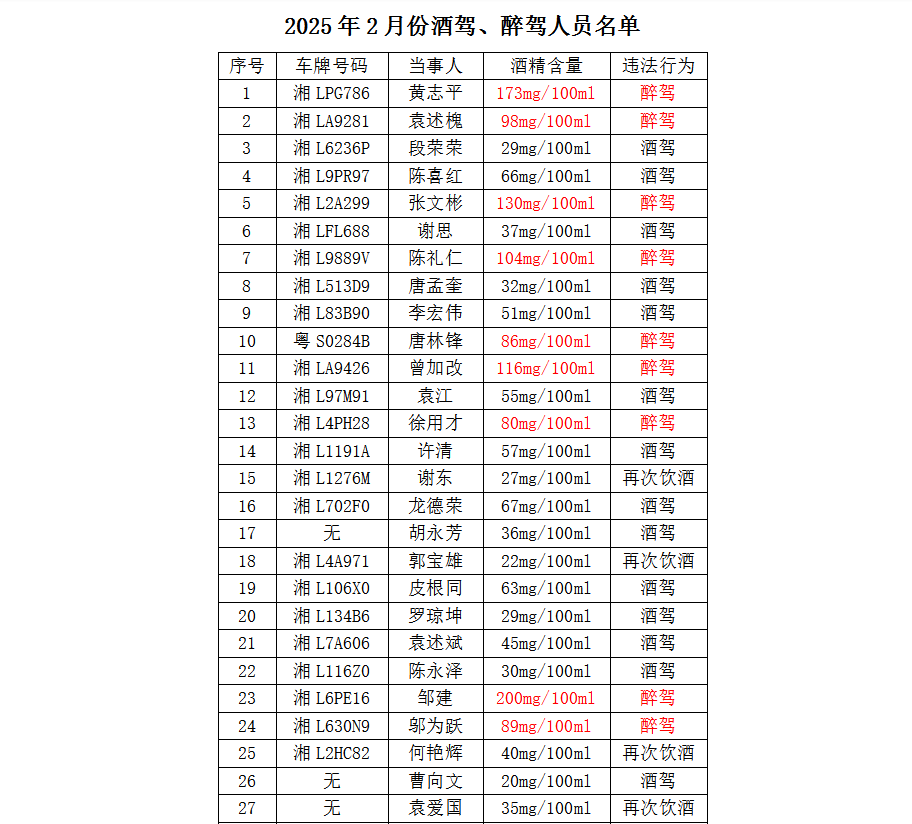 2025 年 2 月份酒驾、醉驾人员名单

| 序号 | 车牌号码 | 当事人 | 酒精含量 | 违法行为 |
|---|---|---|---|---|
| 1 | 湘 LPG786 | 黄志平 | 173mg/100ml | 醉驾 |
| 2 | 湘 LA9281 | 袁述槐 | 98mg/100ml | 醉驾 |
| 3 | 湘 L6236P | 段荣荣 | 29mg/100ml | 酒驾 |
| 4 | 湘 L9PR97 | 陈喜红 | 66mg/100ml | 酒驾 |
| 5 | 湘 L2A299 | 张文彬 | 130mg/100ml | 醉驾 |
| 6 | 湘 LFL688 | 谢思 | 37mg/100ml | 酒驾 |
| 7 | 湘 L9889V | 陈礼仁 | 104mg/100ml | 醉驾 |
| 8 | 湘 L513D9 | 唐孟奎 | 32mg/100ml | 酒驾 |
| 9 | 湘 L83B90 | 李宏伟 | 51mg/100ml | 酒驾 |
| 10 | 粤 S0284B | 唐林锋 | 86mg/100ml | 醉驾 |
| 11 | 湘 LA9426 | 曾加改 | 116mg/100ml | 醉驾 |
| 12 | 湘 L97M91 | 袁江 | 55mg/100ml | 酒驾 |
| 13 | 湘 L4PH28 | 徐用才 | 80mg/100ml | 醉驾 |
| 14 | 湘 L1191A | 许清 | 57mg/100ml | 酒驾 |
| 15 | 湘 L1276M | 谢东 | 27mg/100ml | 再次饮酒 |
| 16 | 湘 L702F0 | 龙德荣 | 67mg/100ml | 酒驾 |
| 17 | 无 | 胡永芳 | 36mg/100ml | 酒驾 |
| 18 | 湘 L4A971 | 郭宝雄 | 22mg/100ml | 再次饮酒 |
| 19 | 湘 L106X0 | 皮根同 | 63mg/100ml | 酒驾 |
| 20 | 湘 L134B6 | 罗琼坤 | 29mg/100ml | 酒驾 |
| 21 | 湘 L7A606 | 袁述斌 | 45mg/100ml | 酒驾 |
| 22 | 湘 L116Z0 | 陈永泽 | 30mg/100ml | 酒驾 |
| 23 | 湘 L6PE16 | 邹建 | 200mg/100ml | 醉驾 |
| 24 | 湘 L630N9 | 邬为跃 | 89mg/100ml | 醉驾 |
| 25 | 湘 L2HC82 | 何艳辉 | 40mg/100ml | 再次饮酒 |
| 26 | 无 | 曹向文 | 20mg/100ml | 酒驾 |
| 27 | 无 | 袁爱国 | 35mg/100ml | 再次饮酒 |